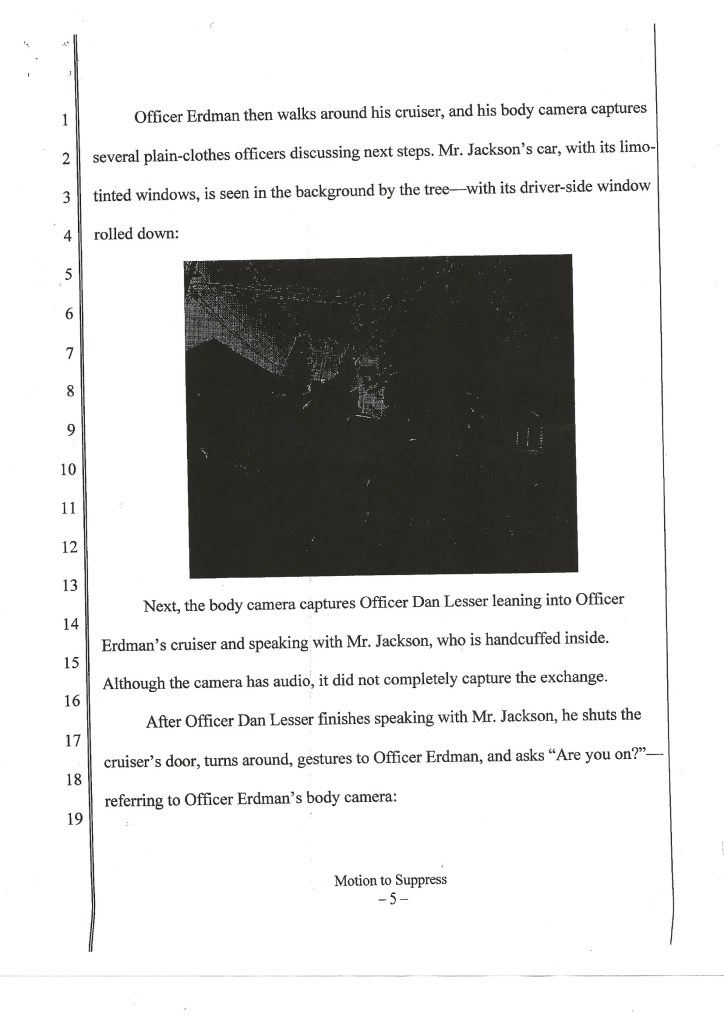 1
2
3
4
5
6
7
8
9
10
11
12
13
14
15
16
17
18
19

Officer Erdman then walks around his cruiser, and his body camera captures several plain-clothes officers discussing next steps. Mr. Jackson's car, with its limo-tinted windows, is seen in the background by the tree—with its driver-side window rolled down:

Next, the body camera captures Officer Dan Lesser leaning into Officer Erdman's cruiser and speaking with Mr. Jackson, who is handcuffed inside. Although the camera has audio, it did not completely capture the exchange.

After Officer Dan Lesser finishes speaking with Mr. Jackson, he shuts the cruiser's door, turns around, gestures to Officer Erdman, and asks "Are you on?"—referring to Officer Erdman's body camera:

Motion to Suppress
– 5 –